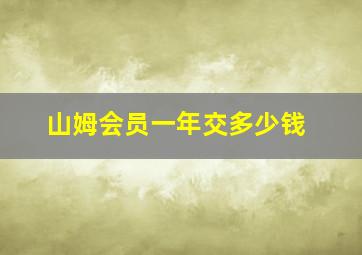 山姆会员一年交多少钱